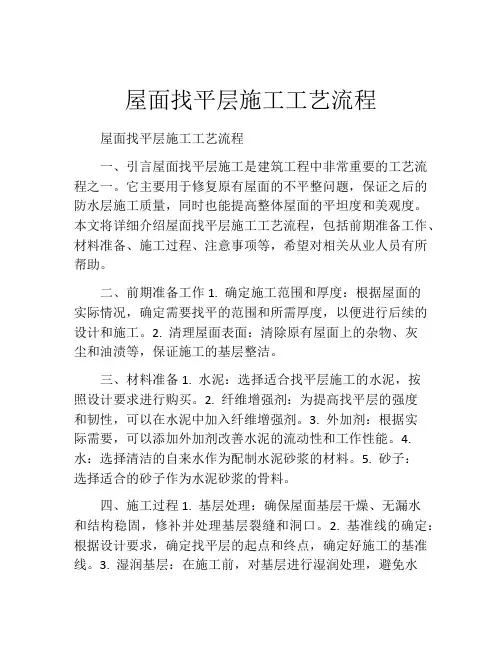 屋面找平层施工工艺流程

屋面找平层施工工艺流程

一、引言屋面找平层施工是建筑工程中非常重要的工艺流程之一。它主要用于修复原有屋面的不平整问题，保证之后的防水层施工质量，同时也能提高整体屋面的平坦度和美观度。本文将详细介绍屋面找平层施工工艺流程，包括前期准备工作、材料准备、施工过程、注意事项等，希望对相关从业人员有所帮助。

二、前期准备工作 1. 确定施工范围和厚度：根据屋面的实际情况，确定需要找平的范围和所需厚度，以便进行后续的设计和施工。2. 清理屋面表面：清除原有屋面上的杂物、灰尘和油渍等，保证施工的基层整洁。

三、材料准备 1. 水泥：选择适合找平层施工的水泥，按照设计要求进行购买。2. 纤维增强剂：为提高找平层的强度和韧性，可以在水泥中加入纤维增强剂。3. 外加剂：根据实际需要，可以添加外加剂改善水泥的流动性和工作性能。4. 水：选择清洁的自来水作为配制水泥砂浆的材料。5. 砂子：选择适合的砂子作为水泥砂浆的骨料。

四、施工过程 1. 基层处理：确保屋面基层干燥、无漏水和结构稳固，修补并处理基层裂缝和洞口。2. 基准线的确定：根据设计要求，确定找平层的起点和终点，确定好施工的基准线。3. 湿润基层：在施工前，对基层进行湿润处理，避免水